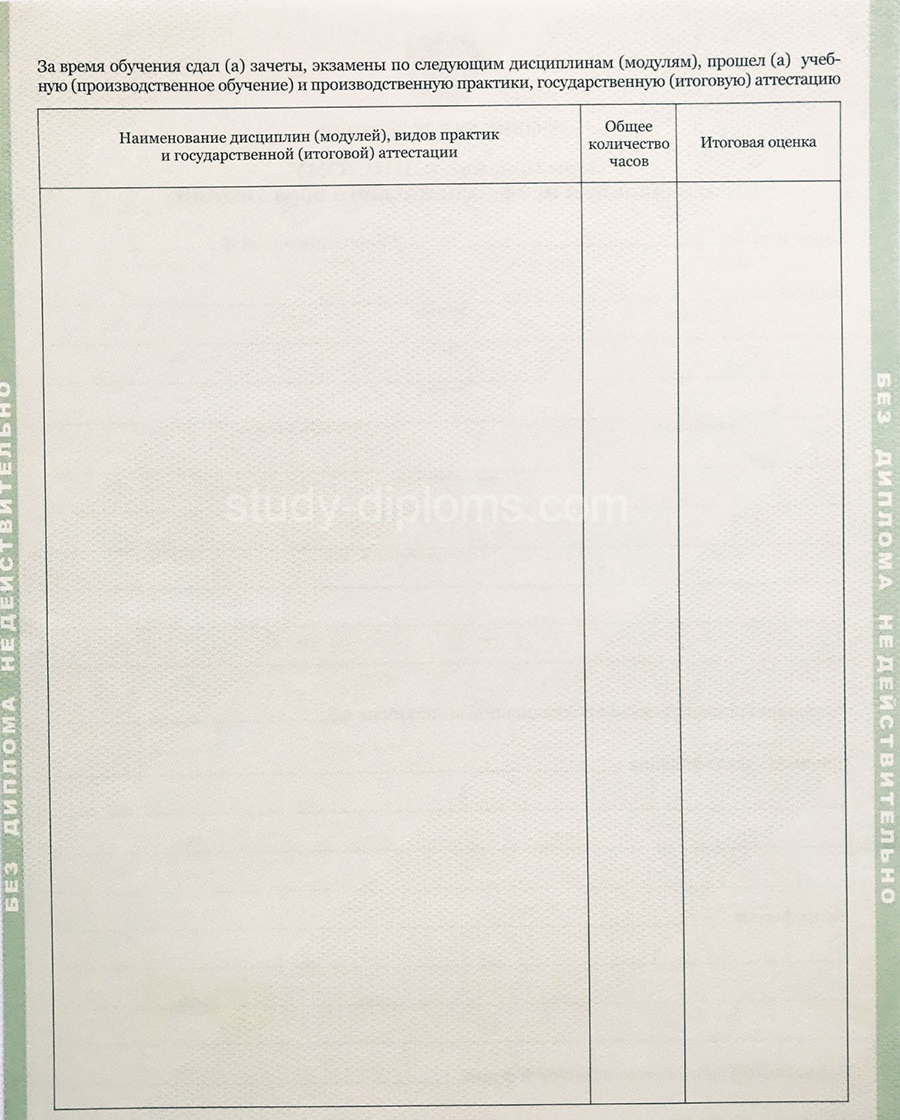 За время обучения сдал (а) зачеты, экзамены по следующим дисциплинам (модулям), прошел (а) учебную (производственное обучение) и производственную практики, государственную (итоговую) аттестацию

| Наименование дисциплин (модулей), видов практик и государственной (итоговой) аттестации | Общее количество часов | Итоговая оценка |
|---|---|---|
| | | |

БЕЗ ДИПЛОМА НЕДЕЙСТВИТЕЛЬНО

study-diploms.com

БЕЗ ДИПЛОМА НЕДЕЙСТВИТЕЛЬНО